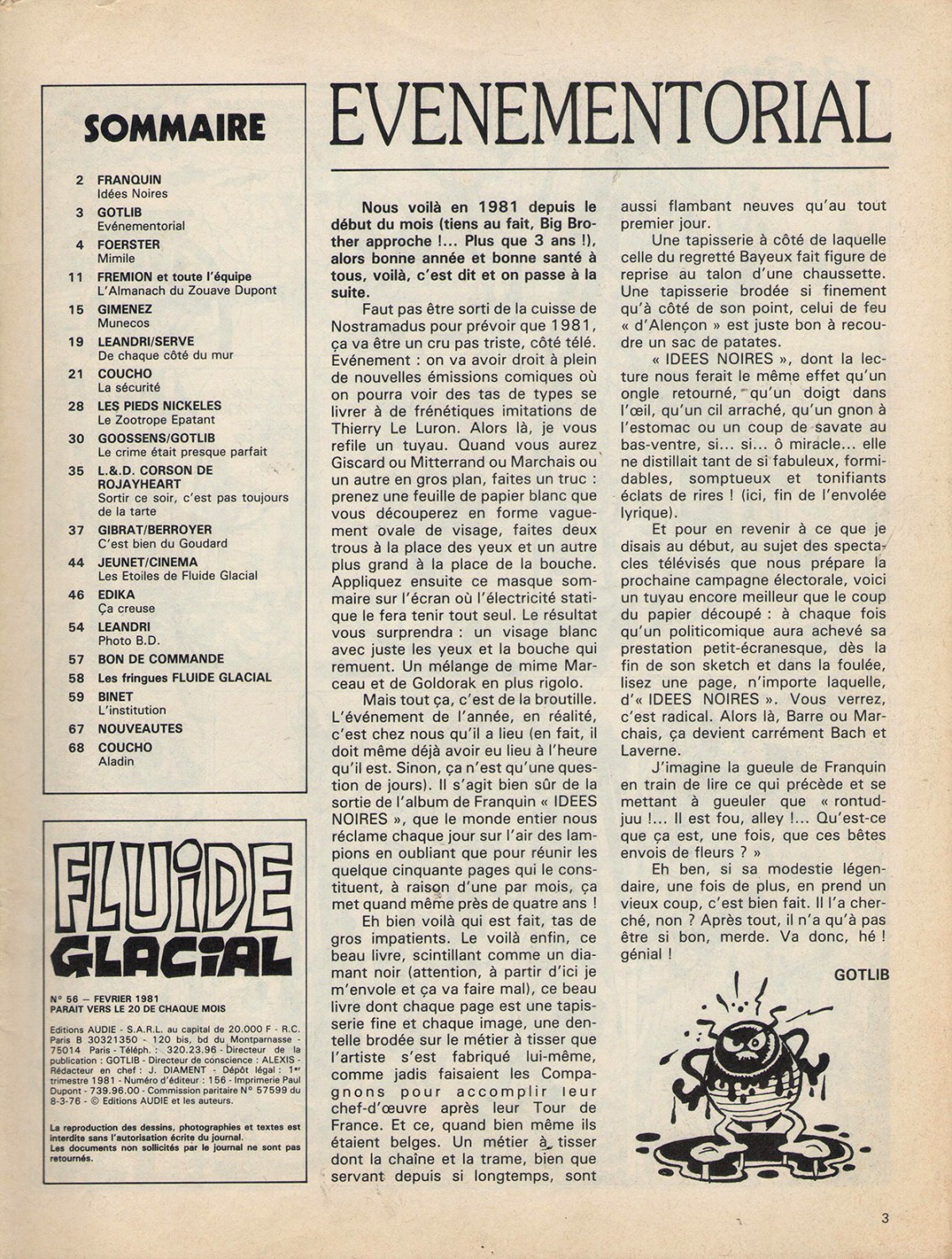 SOMMAIRE

2 FRANQUIN
Idées Noires

3 GOTLIB
Evénementorial

4 FOERSTER
Mimile

11 FREMION et toute l'équipe
L'Almanach du Zouave Dupont

15 GIMENEZ
Munecos

19 LEANDRI/SERVE
De chaque côté du mur

21 COUCHO
La sécurité

28 LES PIEDS NICKELES
Le Zootrope Epatant

30 GOOSSENS/GOTLIB
Le crime était presque parfait

35 L.&D. CORSON DE ROJAYHEART
Sortir ce soir, c'est pas toujours de la tarte

37 GIBRAT/BERROYER
C'est bien du Goudard

44 JEUNET/CINEMA
Les Etoiles de Fluide Glacial

46 EDIKA
Ça creuse

54 LEANDRI
Photo B.D.

57 BON DE COMMANDE

58 Les fringues FLUIDE GLACIAL

59 BINET
L'institution

67 NOUVEAUTES

68 COUCHO
Aladin

FLUIDE GLACIAL

N° 56 — FEVRIER 1981
PARAIT VERS LE 20 DE CHAQUE MOIS

Editions AUDIE - S.A.R.L. au capital de 20.000 F - R.C. Paris B 30321350 - 120 bis, bd du Montparnasse - 75014 Paris - Téléph. : 320.23.96 - Directeur de la publication : GOTLIB - Directeur de conscience : ALEXIS - Rédacteur en chef : J. DIAMENT - Dépôt légal : 1er trimestre 1981 - Numéro d'éditeur : 156 - Imprimerie Paul Dupont - 739.96.00 - Commission paritaire N° 57599 du 8-3-76 - © Editions AUDIE et les auteurs.

La reproduction des dessins, photographies et textes est interdite sans l'autorisation écrite du journal.
Les documents non sollicités par le journal ne sont pas retournés.

EVENEMENTORIAL

Nous voilà en 1981 depuis le début du mois (tiens au fait, Big Brother approche !... Plus que 3 ans !), alors bonne année et bonne santé à tous, voilà, c'est dit et on passe à la suite.

Faut pas être sorti de la cuisse de Nostramadus pour prévoir que 1981, ça va être un cru pas triste, côté télé. Evénement : on va avoir droit à plein de nouvelles émissions comiques où on pourra voir des tas de types se livrer à de frénétiques imitations de Thierry Le Luron. Alors là, je vous refile un tuyau. Quand vous aurez Giscard ou Mitterrand ou Marchais ou un autre en gros plan, faites un truc : prenez une feuille de papier blanc que vous découperez en forme vaguement ovale de visage, faites deux trous à la place des yeux et un autre plus grand à la place de la bouche. Appliquez ensuite ce masque sommaire sur l'écran où l'électricité statique le fera tenir tout seul. Le résultat vous surprendra : un visage blanc avec juste les yeux et la bouche qui remuent. Un mélange de mime Marceau et de Goldorak en plus rigolo.

Mais tout ça, c'est de la broutille. L'événement de l'année, en réalité, c'est chez nous qu'il a lieu (en fait, il doit même déjà avoir eu lieu à l'heure qu'il est. Sinon, ça n'est qu'une question de jours). Il s'agit bien sûr de la sortie de l'album de Franquin « IDEES NOIRES », que le monde entier nous réclame chaque jour sur l'air des lampions en oubliant que pour réunir les quelque cinquante pages qui le constituent, à raison d'une par mois, ça met quand même près de quatre ans !

Eh bien voilà qui est fait, tas de gros impatients. Le voilà enfin, ce beau livre, scintillant comme un diamant noir (attention, à partir d'ici je m'envole et ça va faire mal), ce beau livre dont chaque page est une tapisserie fine et chaque image, une dentelle brodée sur le métier à tisser que l'artiste s'est fabriqué lui-même, comme jadis faisaient les Compagnons pour accomplir leur chef-d'œuvre après leur Tour de France. Et ce, quand bien même ils étaient belges. Un métier à tisser dont la chaîne et la trame, bien que servant depuis si longtemps, sont aussi flambant neuves qu'au tout premier jour.

Une tapisserie à côté de laquelle celle du regretté Bayeux fait figure de reprise au talon d'une chaussette. Une tapisserie brodée si finement qu'à côté de son point, celui de feu « d'Alençon » est juste bon à recoudre un sac de patates.

« IDEES NOIRES », dont la lecture nous ferait le même effet qu'un ongle retourné, qu'un doigt dans l'œil, qu'un cil arraché, qu'un gnon à l'estomac ou un coup de savate au bas-ventre, si... si... ô miracle... elle ne distillait tant de si fabuleux, formidables, somptueux et tonifiants éclats de rires ! (ici, fin de l'envolée lyrique).

Et pour en revenir à ce que je disais au début, au sujet des spectacles télévisés que nous prépare la prochaine campagne électorale, voici un tuyau encore meilleur que le coup du papier découpé : à chaque fois qu'un politicomique aura achevé sa prestation petit-écranesque, dès la fin de son sketch et dans la foulée, lisez une page, n'importe laquelle, d'« IDEES NOIRES ». Vous verrez, c'est radical. Alors là, Barre ou Marchais, ça devient carrément Bach et Laverne.

J'imagine la gueule de Franquin en train de lire ce qui précède et se mettant à gueuler que « rontudjuu !... Il est fou, alley !... Qu'est-ce que ça est, une fois, que ces bêtes envois de fleurs ? »

Eh ben, si sa modestie légendaire, une fois de plus, en prend un vieux coup, c'est bien fait. Il l'a cherché, non ? Après tout, il n'a qu'à pas être si bon, merde. Va donc, hé ! génial !

GOTLIB

3